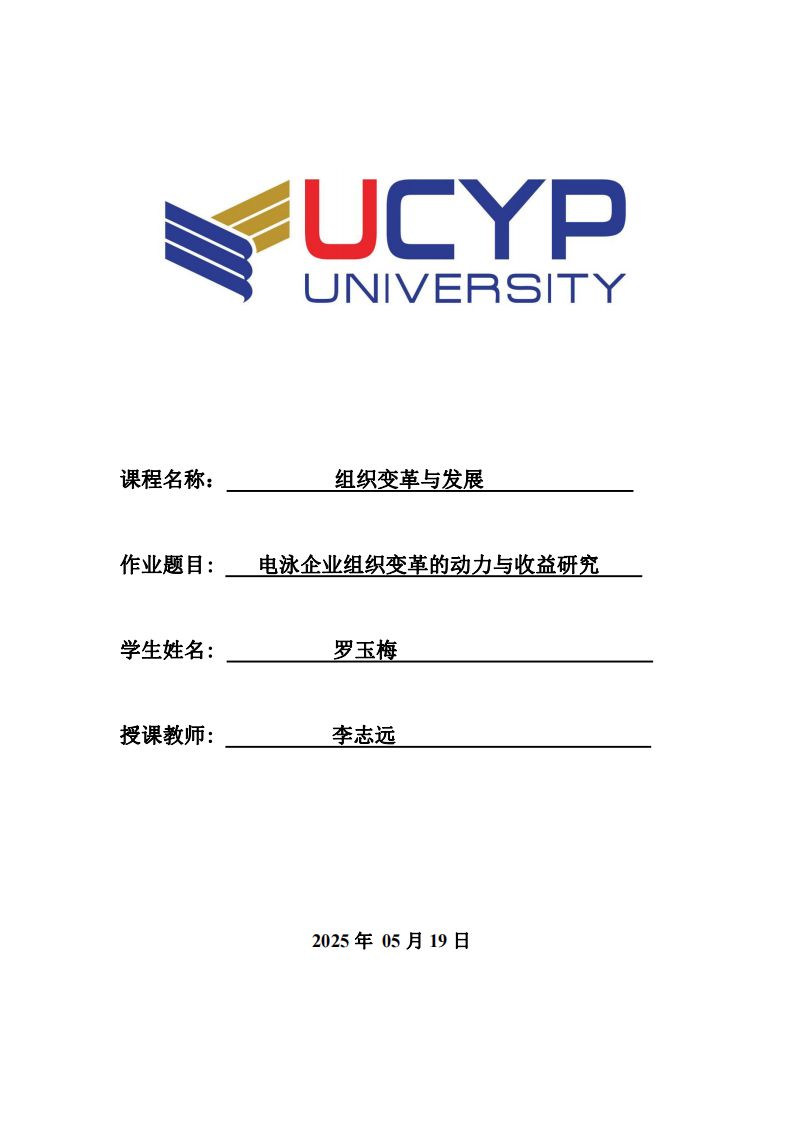 UCYP
UNIVERSITY

课程名称： 组织变革与发展

作业题目： 电泳企业组织变革的动力与收益研究

学生姓名： 罗玉梅

授课教师： 李志远

2025 年 05 月 19 日